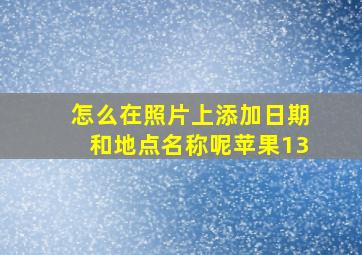 怎么在照片上添加日期和地点名称呢苹果13